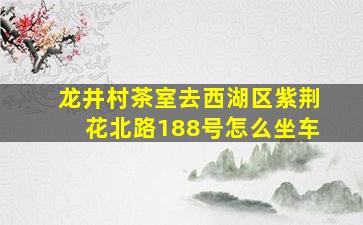 龙井村茶室去西湖区紫荆花北路188号怎么坐车